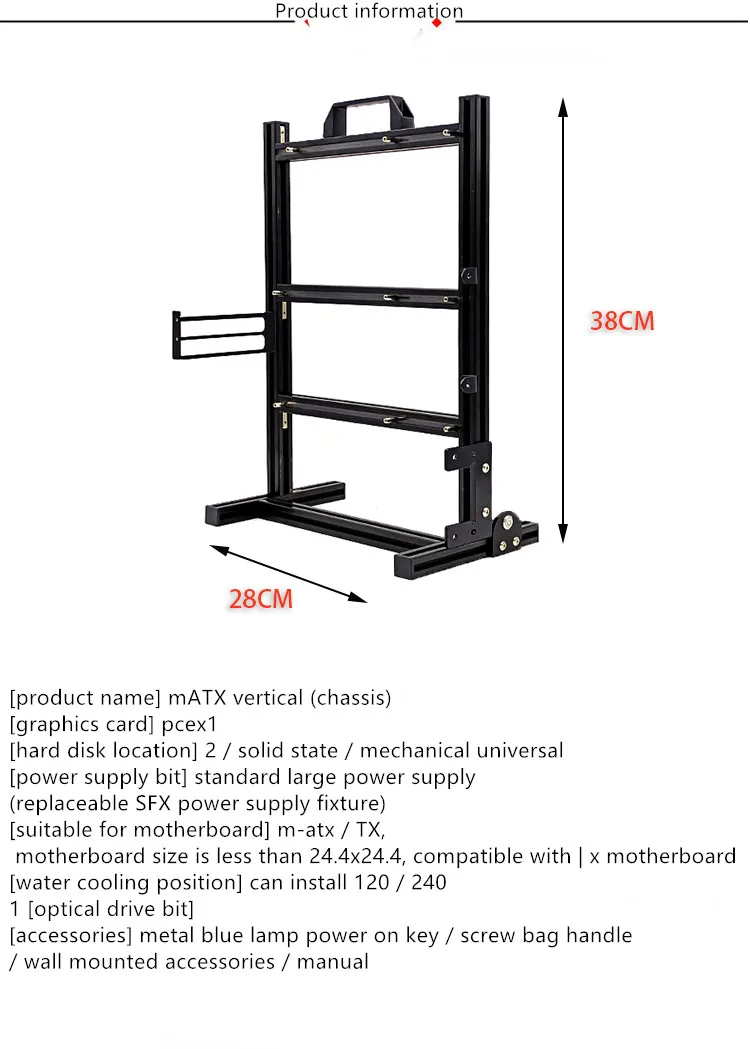 Product information

38CM

28CM

[product name] mATX vertical (chassis)
[graphics card] pcex1
[hard disk location] 2 / solid state / mechanical universal
[power supply bit] standard large power supply
(replaceable SFX power supply fixture)
[suitable for motherboard] m-atx / TX,
motherboard size is less than 24.4x24.4, compatible with | x motherboard
[water cooling position] can install 120 / 240
1 [optical drive bit]
[accessories] metal blue lamp power on key / screw bag handle
/ wall mounted accessories / manual